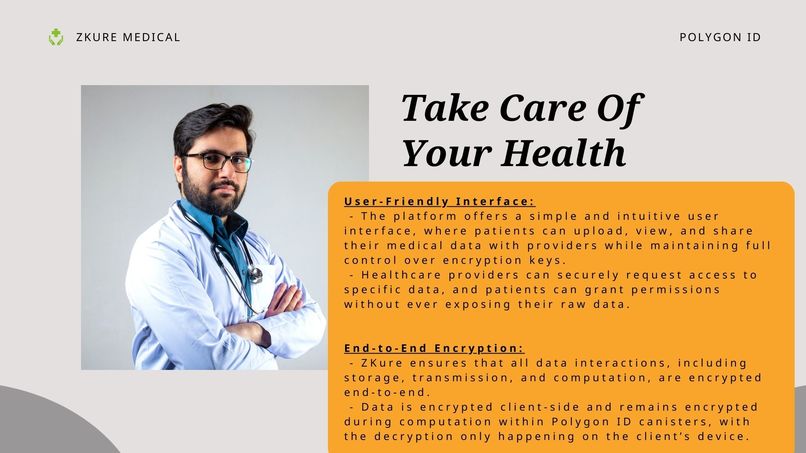 ZKURE MEDICAL

POLYGON ID

Take Care Of Your Health

User-Friendly Interface:
- The platform offers a simple and intuitive user interface, where patients can upload, view, and share their medical data with providers while maintaining full control over encryption keys.
- Healthcare providers can securely request access to specific data, and patients can grant permissions without ever exposing their raw data.

End-to-End Encryption:
- ZKure ensures that all data interactions, including storage, transmission, and computation, are encrypted end-to-end.
- Data is encrypted client-side and remains encrypted during computation within Polygon ID canisters, with the decryption only happening on the client's device.